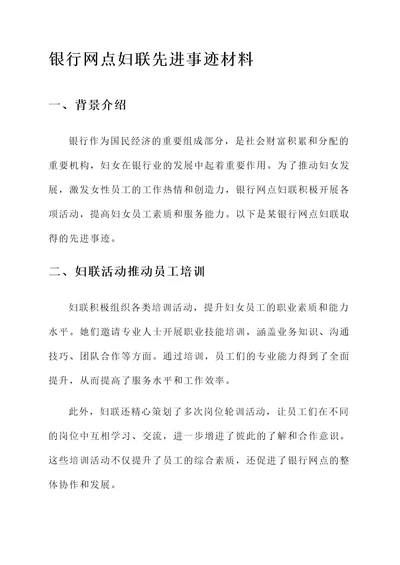 银行网点妇联先进事迹材料

一、背景介绍

银行作为国民经济的重要组成部分，是社会财富积累和分配的重要机构，妇女在银行业的发展中起着重要作用。为了推动妇女发展，激发女性员工的工作热情和创造力，银行网点妇联积极开展各项活动，提高妇女员工素质和服务能力。以下是某银行网点妇联取得的先进事迹。

二、妇联活动推动员工培训

妇联积极组织各类培训活动，提升妇女员工的职业素质和能力水平。她们邀请专业人士开展职业技能培训，涵盖业务知识、沟通技巧、团队合作等方面。通过培训，员工们的专业能力得到了全面提升，从而提高了服务水平和工作效率。

此外，妇联还精心策划了多次岗位轮训活动，让员工们在不同的岗位中互相学习、交流，进一步增进了彼此的了解和合作意识。这些培训活动不仅提升了员工的综合素质，还促进了银行网点的整体协作和发展。